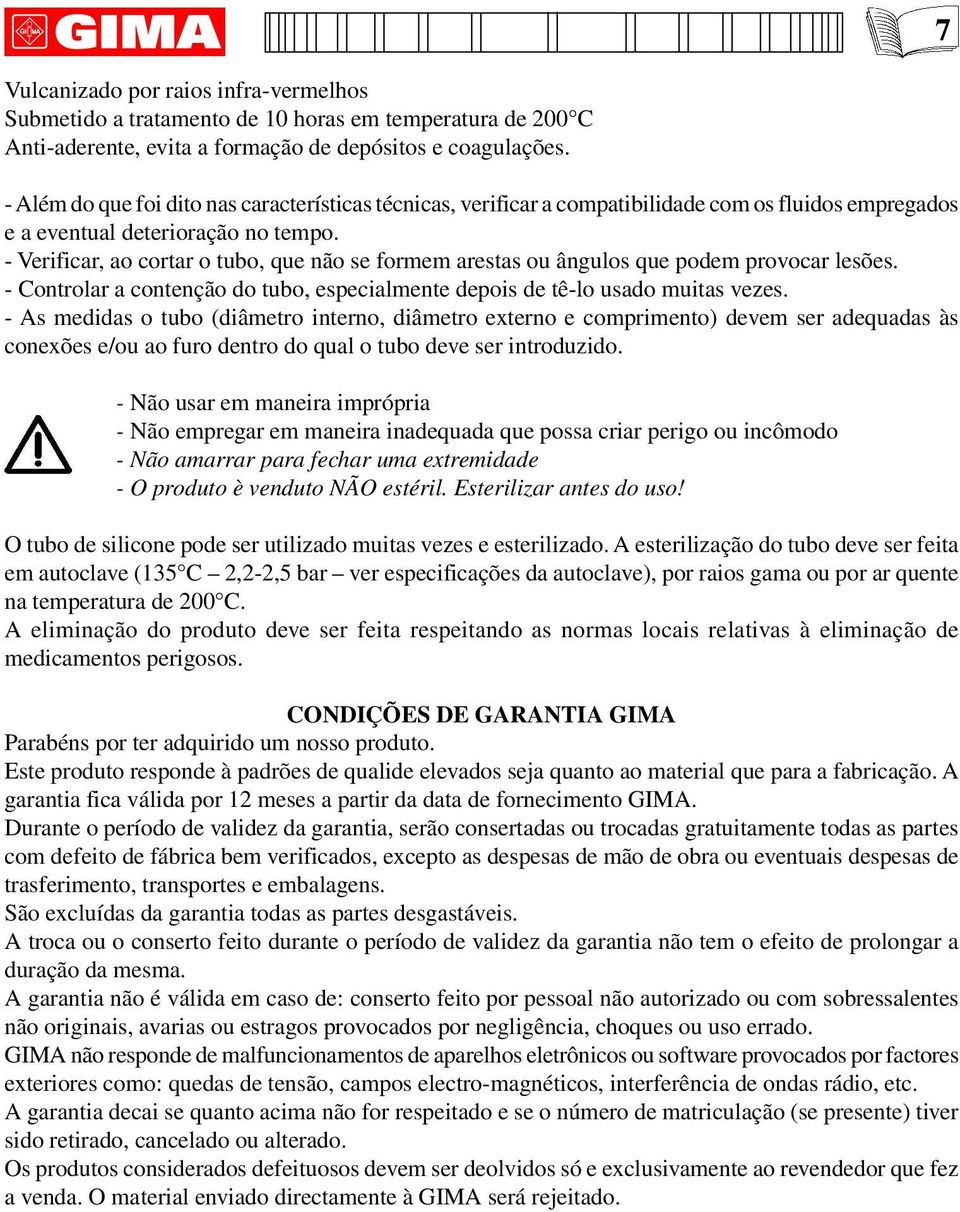 GIMA

7

Vulcanizado por raios infra-vermelhos
Submetido a tratamento de 10 horas em temperatura de 200°C
Anti-aderente, evita a formação de depósitos e coagulações.

- Além do que foi dito nas características técnicas, verificar a compatibilidade com os fluidos empregados e a eventual deterioração no tempo.
- Verificar, ao cortar o tubo, que não se formem arestas ou ângulos que podem provocar lesões.
- Controlar a contenção do tubo, especialmente depois de tê-lo usado muitas vezes.
- As medidas o tubo (diâmetro interno, diâmetro externo e comprimento) devem ser adequadas às conexões e/ou ao furo dentro do qual o tubo deve ser introduzido.

- Não usar em maneira imprópria
- Não empregar em maneira inadequada que possa criar perigo ou incômodo
- Não amarrar para fechar uma extremidade
- O produto è venduto NÃO estéril. Esterilizar antes do uso!

O tubo de silicone pode ser utilizado muitas vezes e esterilizado. A esterilização do tubo deve ser feita em autoclave (135°C – 2,2-2,5 bar – ver especificações da autoclave), por raios gama ou por ar quente na temperatura de 200°C.
A eliminação do produto deve ser feita respeitando as normas locais relativas à eliminação de medicamentos perigosos.

CONDIÇÕES DE GARANTIA GIMA
Parabéns por ter adquirido um nosso produto.
Este produto responde à padrões de qualide elevados seja quanto ao material que para a fabricação. A garantia fica válida por 12 meses a partir da data de fornecimento GIMA.
Durante o período de validez da garantia, serão consertadas ou trocadas gratuitamente todas as partes com defeito de fábrica bem verificados, excepto as despesas de mão de obra ou eventuais despesas de trasferimento, transportes e embalagens.
São excluídas da garantia todas as partes desgastáveis.
A troca ou o conserto feito durante o período de validez da garantia não tem o efeito de prolongar a duração da mesma.
A garantia não é válida em caso de: conserto feito por pessoal não autorizado ou com sobressalentes não originais, avarias ou estragos provocados por negligência, choques ou uso errado.
GIMA não responde de malfuncionamentos de aparelhos eletrônicos ou software provocados por factores exteriores como: quedas de tensão, campos electro-magnéticos, interferência de ondas rádio, etc.
A garantia decai se quanto acima não for respeitado e se o número de matriculação (se presente) tiver sido retirado, cancelado ou alterado.
Os produtos considerados defeituosos devem ser deolvidos só e exclusivamente ao revendedor que fez a venda. O material enviado directamente à GIMA será rejeitado.